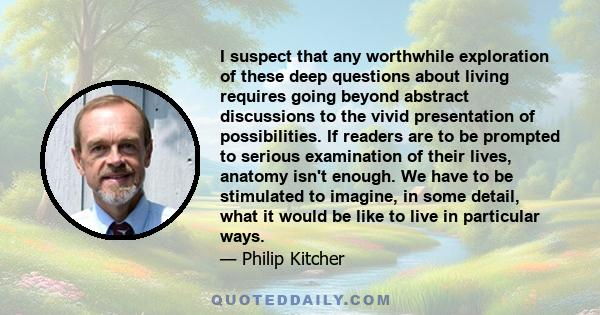 I suspect that any worthwhile exploration of these deep questions about living requires going beyond abstract discussions to the vivid presentation of possibilities. If readers are to be prompted to serious examination of their lives, anatomy isn't enough. We have to be stimulated to imagine, in some detail, what it would be like to live in particular ways.

— Philip Kitcher

QUOTEDDAILY.COM